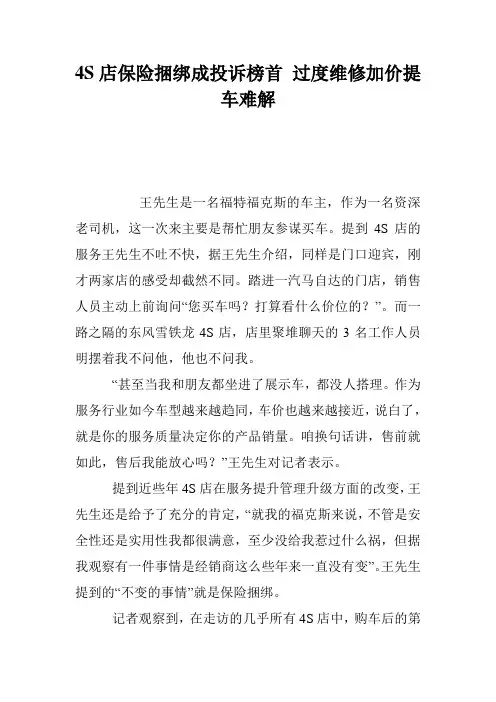 4S 店保险捆绑成投诉榜首 过度维修加价提车难解

王先生是一名福特福克斯的车主，作为一名资深老司机，这一次来主要是帮忙朋友参谋买车。提到 4S 店的服务王先生不吐不快，据王先生介绍，同样是门口迎宾，刚才两家店的感受却截然不同。踏进一汽马自达的门店，销售人员主动上前询问“您买车吗？打算看什么价位的？”。而一路之隔的东风雪铁龙 4S 店，店里聚堆聊天的 3 名工作人员明摆着我不问他，他也不问我。

“甚至当我和朋友都坐进了展示车，都没人搭理。作为服务行业如今车型越来越趋同，车价也越来越接近，说白了，就是你的服务质量决定你的产品销量。咱换句话讲，售前就如此，售后我能放心吗？”王先生对记者表示。

提到近些年 4S 店在服务提升管理升级方面的改变，王先生还是给予了充分的肯定，“就我的福克斯来说，不管是安全性还是实用性我都很满意，至少没给我惹过什么祸，但据我观察有一件事情是经销商这么些年来一直没有变”。王先生提到的“不变的事情”就是保险捆绑。

记者观察到，在走访的几乎所有 4S 店中，购车后的第